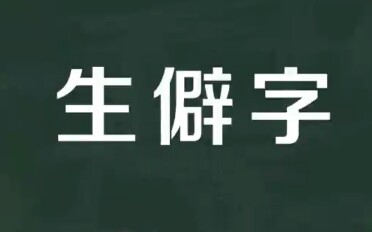 生僻字